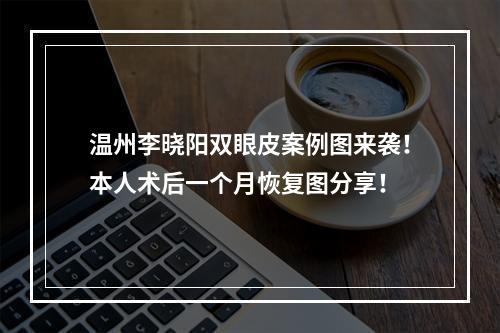 温州李晓阳双眼皮案例图来袭！
本人术后一个月恢复图分享！